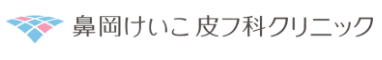 鼻岡けいこ 皮フ科クリニック